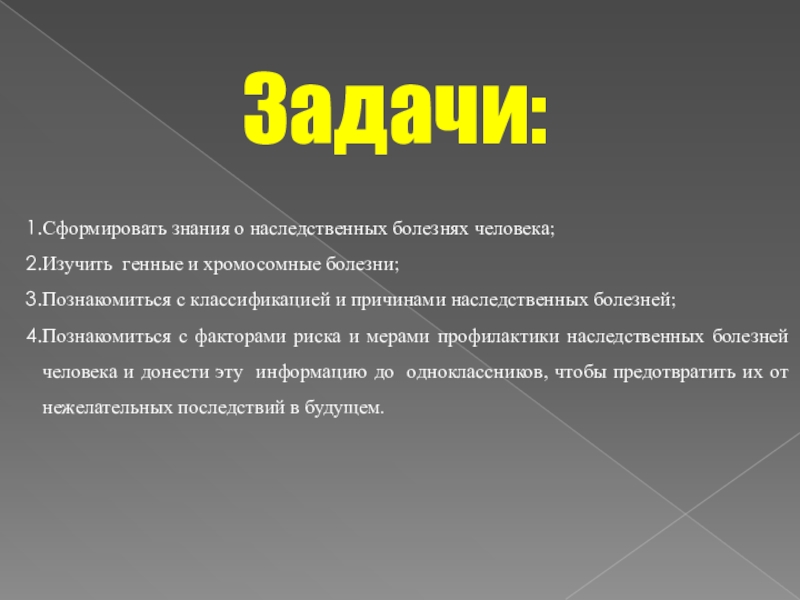 Задачи:

1.Сформировать знания о наследственных болезнях человека;
2.Изучить генные и хромосомные болезни;
3.Познакомиться с классификацией и причинами наследственных болезней;
4.Познакомиться с факторами риска и мерами профилактики наследственных болезней человека и донести эту информацию до одноклассников, чтобы предотвратить их от нежелательных последствий в будущем.